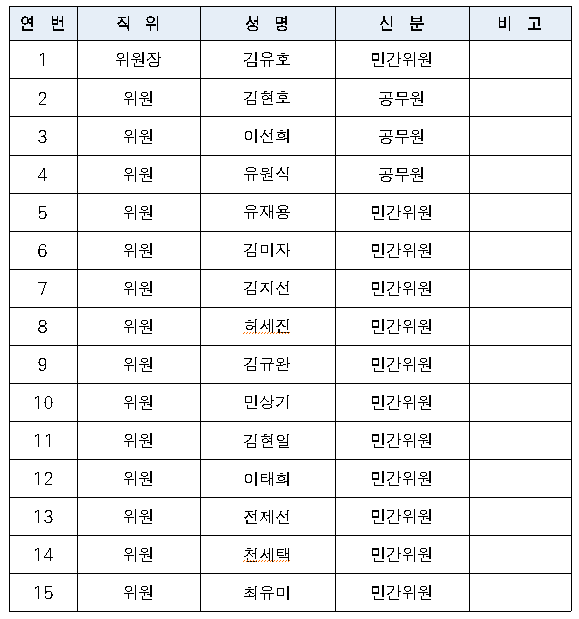 | 연 번 | 직 위 | 성 명 | 신 분 | 비 고 |
|---|---|---|---|---|
| 1 | 위원장 | 김유호 | 민간위원 | |
| 2 | 위원 | 김현호 | 공무원 | |
| 3 | 위원 | 이선희 | 공무원 | |
| 4 | 위원 | 유원식 | 공무원 | |
| 5 | 위원 | 유재용 | 민간위원 | |
| 6 | 위원 | 김미자 | 민간위원 | |
| 7 | 위원 | 김지선 | 민간위원 | |
| 8 | 위원 | 허세진 | 민간위원 | |
| 9 | 위원 | 김규완 | 민간위원 | |
| 10 | 위원 | 민상기 | 민간위원 | |
| 11 | 위원 | 김현일 | 민간위원 | |
| 12 | 위원 | 이태희 | 민간위원 | |
| 13 | 위원 | 전제선 | 민간위원 | |
| 14 | 위원 | 천세택 | 민간위원 | |
| 15 | 위원 | 최유미 | 민간위원 | |